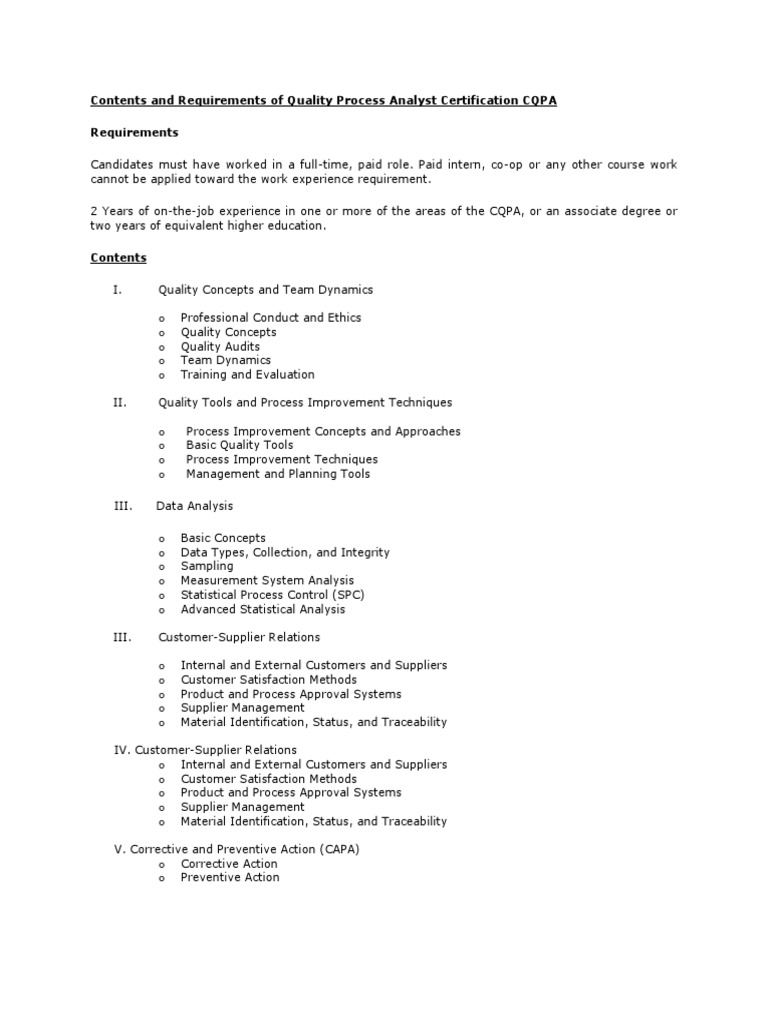 Contents and Requirements of Quality Process Analyst Certification CQPA

Requirements

Candidates must have worked in a full-time, paid role. Paid intern, co-op or any other course work cannot be applied toward the work experience requirement.

2 Years of on-the-job experience in one or more of the areas of the CQPA, or an associate degree or two years of equivalent higher education.

Contents

I. Quality Concepts and Team Dynamics

o Professional Conduct and Ethics
o Quality Concepts
o Quality Audits
o Team Dynamics
o Training and Evaluation

II. Quality Tools and Process Improvement Techniques

o Process Improvement Concepts and Approaches
o Basic Quality Tools
o Process Improvement Techniques
o Management and Planning Tools

III. Data Analysis

o Basic Concepts
o Data Types, Collection, and Integrity
o Sampling
o Measurement System Analysis
o Statistical Process Control (SPC)
o Advanced Statistical Analysis

III. Customer-Supplier Relations

o Internal and External Customers and Suppliers
o Customer Satisfaction Methods
o Product and Process Approval Systems
o Supplier Management
o Material Identification, Status, and Traceability

IV. Customer-Supplier Relations
o Internal and External Customers and Suppliers
o Customer Satisfaction Methods
o Product and Process Approval Systems
o Supplier Management
o Material Identification, Status, and Traceability

V. Corrective and Preventive Action (CAPA)
o Corrective Action
o Preventive Action